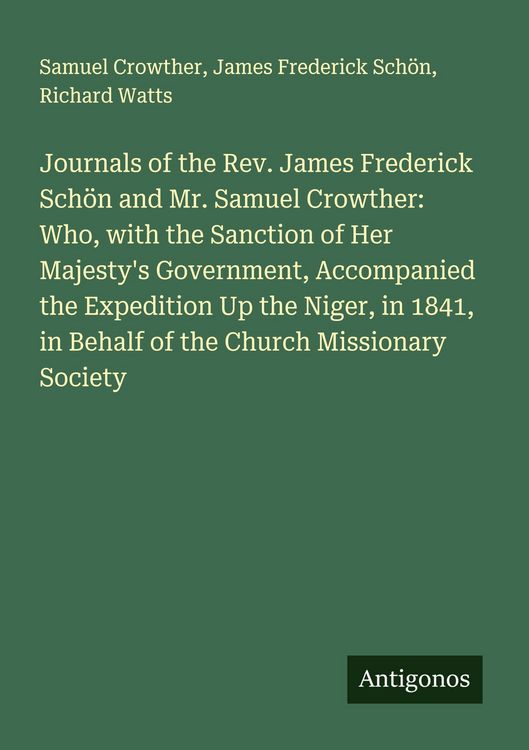 Samuel Crowther, James Frederick Schön, Richard Watts

Journals of the Rev. James Frederick Schön and Mr. Samuel Crowther: Who, with the Sanction of Her Majesty's Government, Accompanied the Expedition Up the Niger, in 1841, in Behalf of the Church Missionary Society

Antigonos